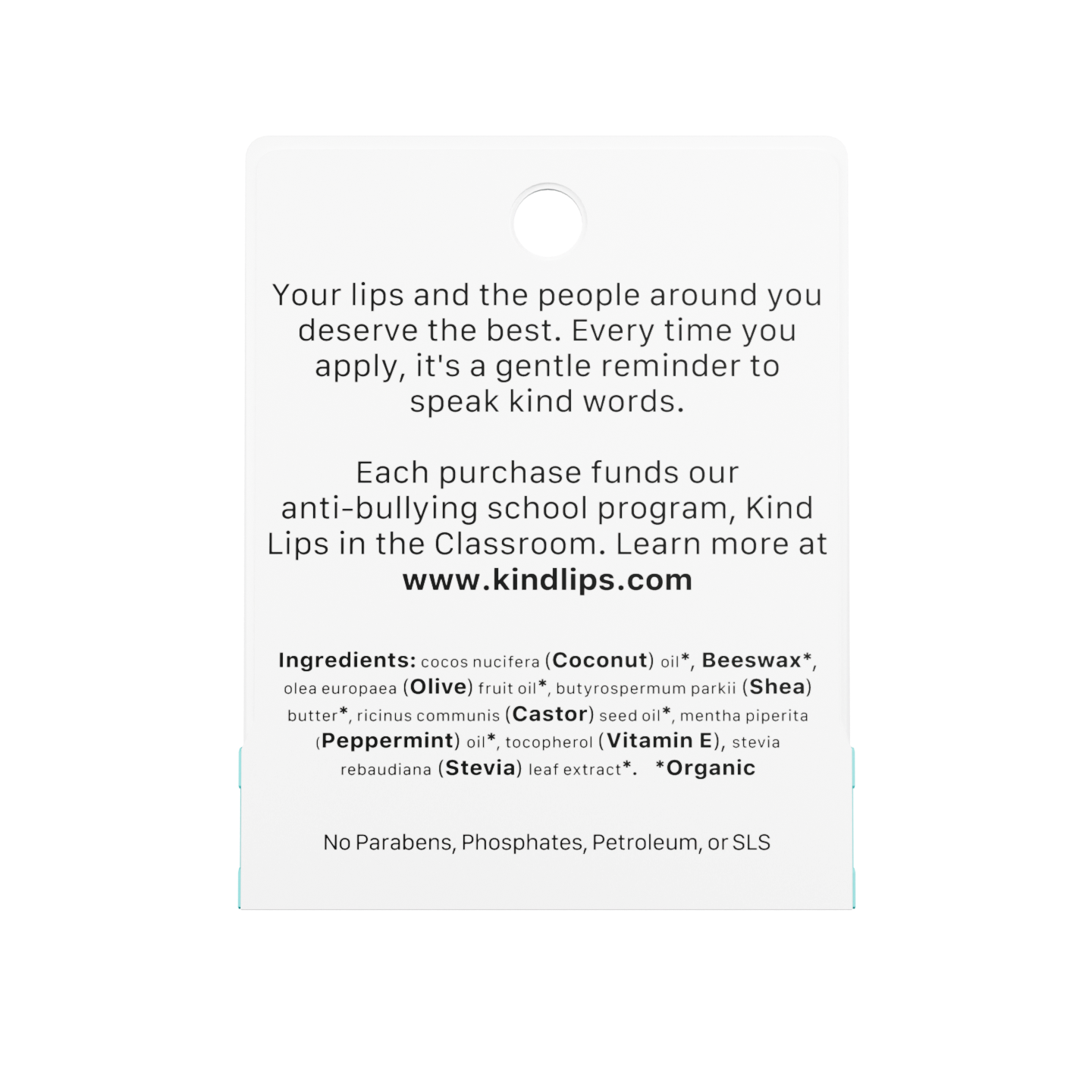 Your lips and the people around you deserve the best. Every time you apply, it's a gentle reminder to speak kind words.

Each purchase funds our anti-bullying school program, Kind Lips in the Classroom. Learn more at www.kindlips.com

Ingredients: cocos nucifera (Coconut) oil*, Beeswax*, olea europaea (Olive) fruit oil*, butyrospermum parkii (Shea) butter*, ricinus communis (Castor) seed oil*, mentha piperita (Peppermint) oil*, tocopherol (Vitamin E), stevia rebaudiana (Stevia) leaf extract*. *Organic

No Parabens, Phosphates, Petroleum, or SLS